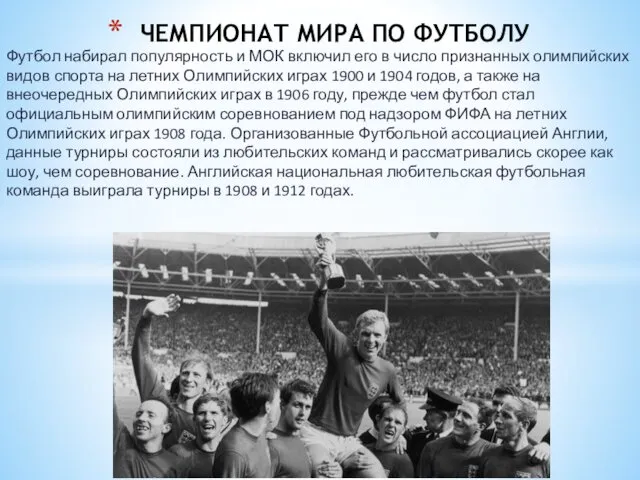 * ЧЕМПИОНАТ МИРА ПО ФУТБОЛУ

Футбол набирал популярность и МОК включил его в число признанных олимпийских видов спорта на летних Олимпийских играх 1900 и 1904 годов, а также на внеочередных Олимпийских играх в 1906 году, прежде чем футбол стал официальным олимпийским соревнованием под надзором ФИФА на летних Олимпийских играх 1908 года. Организованные Футбольной ассоциацией Англии, данные турниры состояли из любительских команд и рассматривались скорее как шоу, чем соревнование. Английская национальная любительская футбольная команда выиграла турниры в 1908 и 1912 годах.